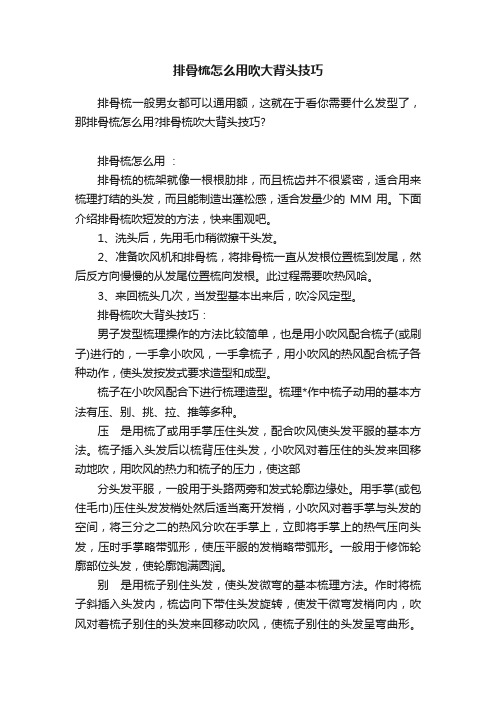 排骨梳怎么用吹大背头技巧

排骨梳一般男女都可以通用额，这就在于看你需要什么发型了，那排骨梳怎么用?排骨梳吹大背头技巧?

排骨梳怎么用：

排骨梳的梳架就像一根根肋排，而且梳齿并不很紧密，适合用来梳理打结的头发，而且能制造出蓬松感，适合发量少的 MM 用。下面介绍排骨梳吹短发的方法，快来围观吧。

1、洗头后，先用毛巾稍微擦干头发。

2、准备吹风机和排骨梳，将排骨梳一直从发根位置梳到发尾，然后反方向慢慢的从发尾位置梳向发根。此过程需要吹热风哈。

3、来回梳头几次，当发型基本出来后，吹冷风定型。

排骨梳吹大背头技巧：

男子发型梳理操作的方法比较简单，也是用小吹风配合梳子(或刷子)进行的，一手拿小吹风，一手拿梳子，用小吹风的热风配合梳子各种动作，使头发按发式要求造型和成型。

梳子在小吹风配合下进行梳理造型。梳理*作中梳子动用的基本方法有压、别、挑、拉、推等多种。

压　是用梳了或用手掌压住头发，配合吹风使头发平服的基本方法。梳子插入头发后以梳背压住头发，小吹风对着压住的头发来回移动地吹，用吹风的热力和梳子的压力，使这部

分头发平服，一般用于头路两旁和发式轮廓边缘处。用手掌(或包住毛巾)压住头发发梢处然后适当离开发梢，小吹风对着手掌与头发的空间，将三分之二的热风分吹在手掌上，立即将手掌上的热气压向头发，压时手掌略带弧形，使压平服的发梢略带弧形。一般用于修饰轮廓部位头发，使轮廓饱满圆润。

别　是用梳子别住头发，使头发微弯的基本梳理方法。作时将梳子斜插入头发内，梳齿向下带住头发旋转，使发干微弯发梢向内，吹风对着梳子别住的头发来回移动吹风，使梳子别住的头发呈弯曲形。